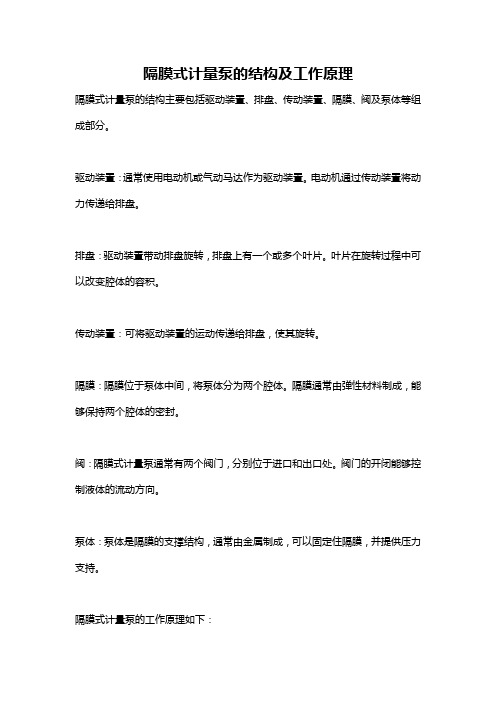 隔膜式计量泵的结构及工作原理

隔膜式计量泵的结构主要包括驱动装置、排盘、传动装置、隔膜、阀及泵体等组成部分。

驱动装置：通常使用电动机或气动马达作为驱动装置。电动机通过传动装置将动力传递给排盘。

排盘：驱动装置带动排盘旋转，排盘上有一个或多个叶片。叶片在旋转过程中可以改变腔体的容积。

传动装置：可将驱动装置的运动传递给排盘，使其旋转。

隔膜：隔膜位于泵体中间，将泵体分为两个腔体。隔膜通常由弹性材料制成，能够保持两个腔体的密封。

阀：隔膜式计量泵通常有两个阀门，分别位于进口和出口处。阀门的开闭能够控制液体的流动方向。

泵体：泵体是隔膜的支撑结构，通常由金属制成，可以固定住隔膜，并提供压力支持。

隔膜式计量泵的工作原理如下：